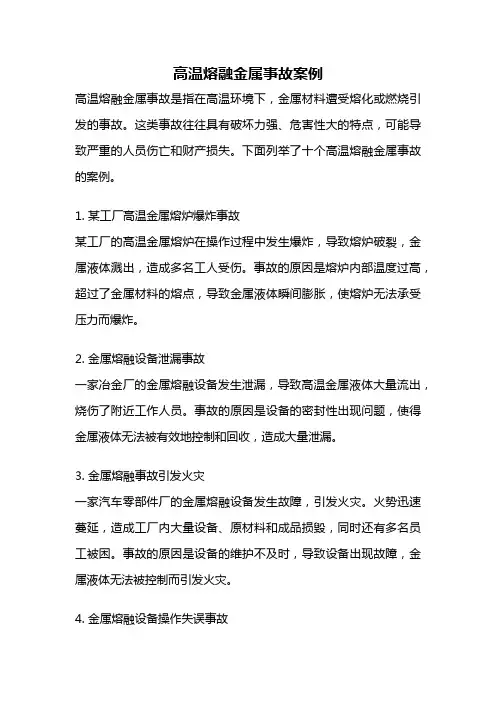 高温熔融金属事故案例

高温熔融金属事故是指在高温环境下，金属材料遭受熔化或燃烧引发的事故。这类事故往往具有破坏力强、危害性大的特点，可能导致严重的人员伤亡和财产损失。下面列举了十个高温熔融金属事故的案例。

1. 某工厂高温金属熔炉爆炸事故
某工厂的高温金属熔炉在操作过程中发生爆炸，导致熔炉破裂，金属液体溅出，造成多名工人受伤。事故的原因是熔炉内部温度过高，超过了金属材料的熔点，导致金属液体瞬间膨胀，使熔炉无法承受压力而爆炸。

2. 金属熔融设备泄漏事故
一家冶金厂的金属熔融设备发生泄漏，导致高温金属液体大量流出，烧伤了附近工作人员。事故的原因是设备的密封性出现问题，使得金属液体无法被有效地控制和回收，造成大量泄漏。

3. 金属熔融事故引发火灾
一家汽车零部件厂的金属熔融设备发生故障，引发火灾。火势迅速蔓延，造成工厂内大量设备、原材料和成品损毁，同时还有多名员工被困。事故的原因是设备的维护不及时，导致设备出现故障，金属液体无法被控制而引发火灾。

4. 金属熔融设备操作失误事故